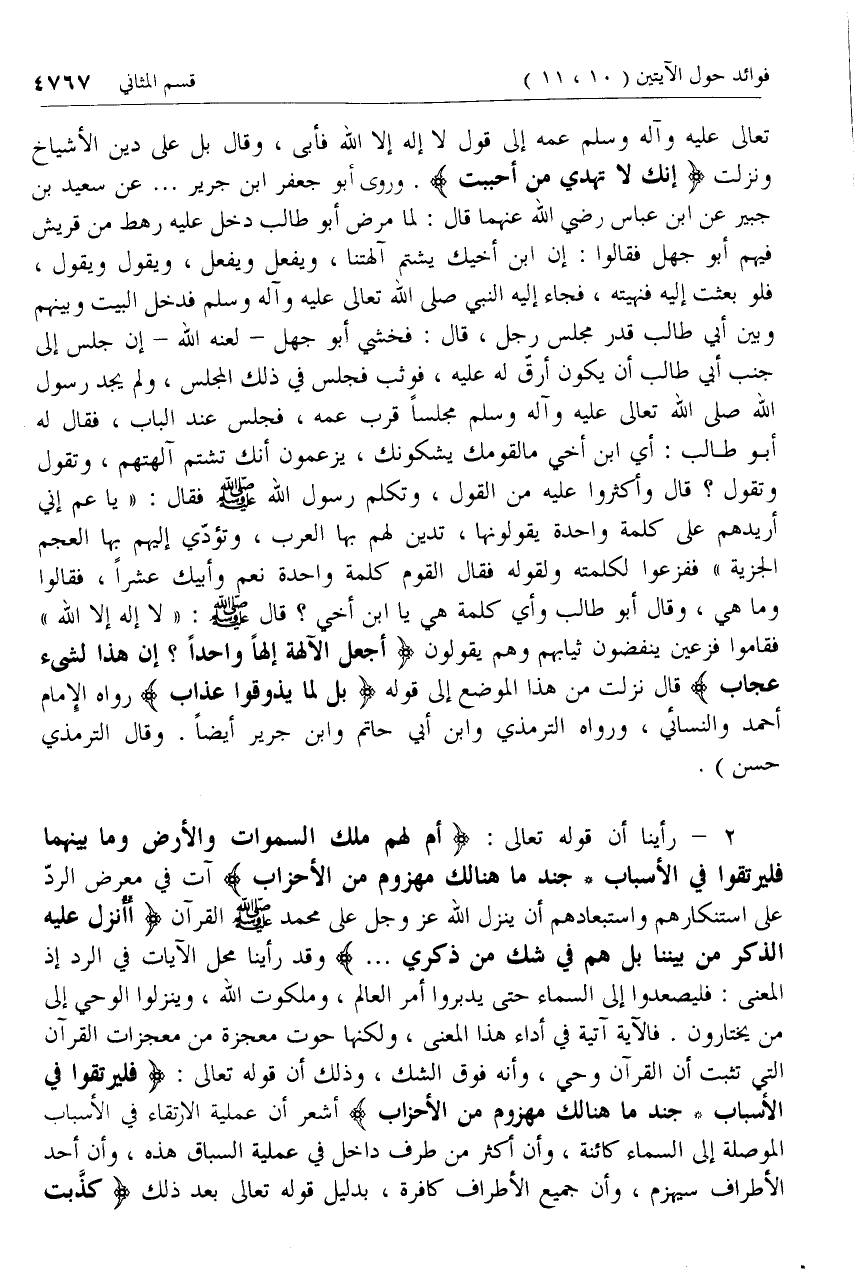 فوائد حول الآيتين ( ١٠ ، ١١ )　　　　　　قسم المثاني ٤٧٦٧

تعالى عليه وآله وسلم عمه إلى قول لا إله إلا الله فأبى ، وقال بل على دين الأشياخ ونزلت ﴿ إنك لا تهدي من أحببت ﴾ . وروى أبو جعفر ابن جرير ... عن سعيد بن جبير عن ابن عباس رضي الله عنهما قال : لما مرض أبو طالب دخل عليه رهط من قريش فيهم أبو جهل فقالوا : إن ابن أخيك يشتم آلهتنا ، ويفعل ويفعل ، ويقول ويقول ، فلو بعثت إليه فنهيته ، فجاء إليه النبي صلى الله تعالى عليه وآله وسلم فدخل البيت وبينهم وبين أبي طالب قدر مجلس رجل ، قال : فخشي أبو جهل - لعنه الله - إن جلس إلى جنب أبي طالب أن يكون أرقّ له عليه ، فوثب فجلس في ذلك المجلس ، ولم يجد رسول الله صلى الله تعالى عليه وآله وسلم مجلساً قرب عمه ، فجلس عند الباب ، فقال له أبو طالب : أي ابن أخي مالقومك يشكونك ، يزعمون أنك تشتم آلهتهم ، وتقول وتقول ؟ قال وأكثروا عليه من القول ، وتكلم رسول الله ﷺ فقال : « يا عم إني أريدهم على كلمة واحدة يقولونها ، تدين لهم بها العرب ، وتؤدّي إليهم بها العجم الجزية » ففزعوا لكلمته ولقوله فقال القوم كلمة واحدة نعم وأبيك عشراً ، فقالوا وما هي ، وقال أبو طالب وأي كلمة هي يا ابن أخي ؟ قال ﷺ : « لا إله إلا الله » فقاموا فزعين ينفضون ثيابهم وهم يقولون ﴿ أجعل الآلهة إلهاً واحداً ؟ إن هذا لشيء عجاب ﴾ قال نزلت من هذا الموضع إلى قوله ﴿ بل لما يذوقوا عذاب ﴾ رواه الإمام أحمد والنسائي ، ورواه الترمذي وابن أبي حاتم وابن جرير أيضاً . وقال الترمذي حسن ) .

٢ - رأينا أن قوله تعالى : ﴿ أم لهم ملك السموات والأرض وما بينهما فليرتقوا في الأسباب * جند ما هنالك مهزوم من الأحزاب ﴾ آت في معرض الردّ على استنكارهم واستبعادهم أن ينزل الله عز وجل على محمد ﷺ القرآن ﴿ أأنزل عليه الذكر من بيننا بل هم في شك من ذكري ... ﴾ وقد رأينا محل الآيات في الرد إذ المعنى : فليصعدوا إلى السماء حتى يدبروا أمر العالم ، وملكوت الله ، وينزلوا الوحي إلى من يختارون . فالآية آتية في أداء هذا المعنى ، ولكنها حوت معجزة من معجزات القرآن التي تثبت أن القرآن وحي ، وأنه فوق الشك ، وذلك أن قوله تعالى : ﴿ فليرتقوا في الأسباب * جند ما هنالك مهزوم من الأحزاب ﴾ أشعر أن عملية الارتقاء في الأسباب الموصلة إلى السماء كائنة ، وأن أكثر من طرف داخل في عملية السباق هذه ، وأن أحد الأطراف سيهزم ، وأن جميع الأطراف كافرة ، بدليل قوله تعالى بعد ذلك ﴿ كذّبت